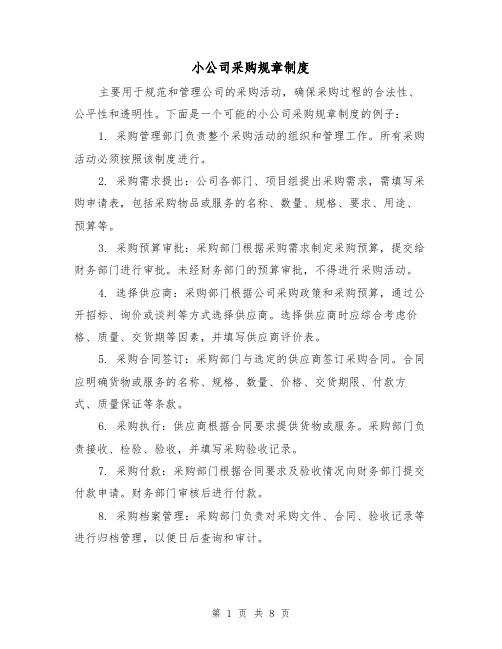 小公司采购规章制度

主要用于规范和管理公司的采购活动，确保采购过程的合法性、公平性和透明性。下面是一个可能的小公司采购规章制度的例子：

1. 采购管理部门负责整个采购活动的组织和管理工作。所有采购活动必须按照该制度进行。

2. 采购需求提出：公司各部门、项目组提出采购需求，需填写采购申请表，包括采购物品或服务的名称、数量、规格、要求、用途、预算等。

3. 采购预算审批：采购部门根据采购需求制定采购预算，提交给财务部门进行审批。未经财务部门的预算审批，不得进行采购活动。

4. 选择供应商：采购部门根据公司采购政策和采购预算，通过公开招标、询价或谈判等方式选择供应商。选择供应商时应综合考虑价格、质量、交货期等因素，并填写供应商评价表。

5. 采购合同签订：采购部门与选定的供应商签订采购合同。合同应明确货物或服务的名称、规格、数量、价格、交货期限、付款方式、质量保证等条款。

6. 采购执行：供应商根据合同要求提供货物或服务。采购部门负责接收、检验、验收，并填写采购验收记录。

7. 采购付款：采购部门根据合同要求及验收情况向财务部门提交付款申请。财务部门审核后进行付款。

8. 采购档案管理：采购部门负责对采购文件、合同、验收记录等进行归档管理，以便日后查询和审计。

第 1 页 共 8 页